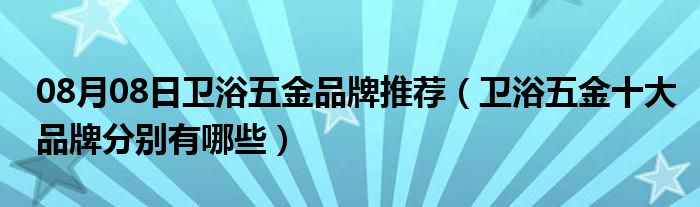 08月08日卫浴五金品牌推荐（卫浴五金十大品牌分别有哪些）